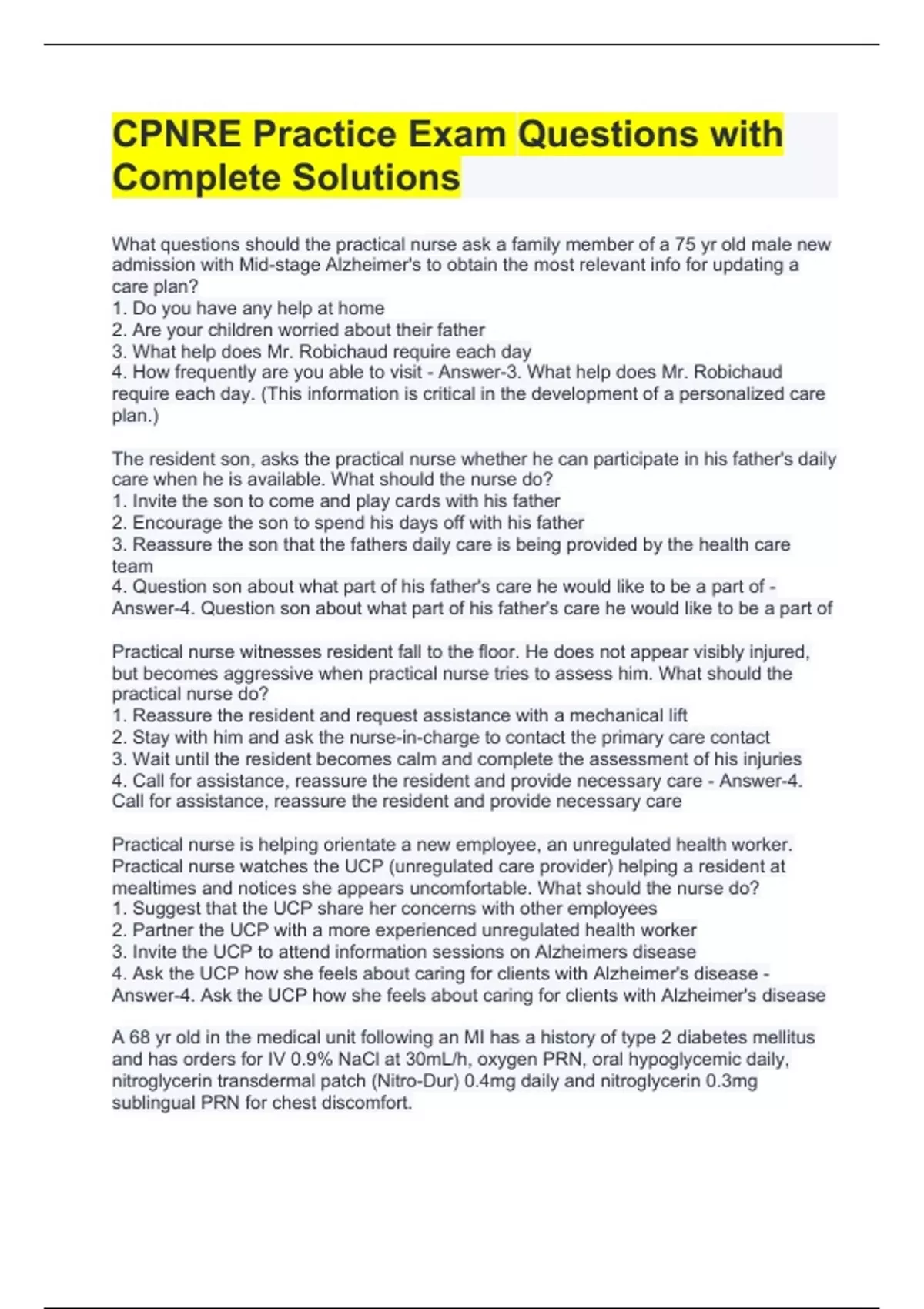 CPNRE Practice Exam Questions with Complete Solutions

What questions should the practical nurse ask a family member of a 75 yr old male new admission with Mid-stage Alzheimer's to obtain the most relevant info for updating a care plan?
1. Do you have any help at home
2. Are your children worried about their father
3. What help does Mr. Robichaud require each day
4. How frequently are you able to visit - Answer-3. What help does Mr. Robichaud require each day. (This information is critical in the development of a personalized care plan.)

The resident son, asks the practical nurse whether he can participate in his father's daily care when he is available. What should the nurse do?
1. Invite the son to come and play cards with his father
2. Encourage the son to spend his days off with his father
3. Reassure the son that the fathers daily care is being provided by the health care team
4. Question son about what part of his father's care he would like to be a part of - Answer-4. Question son about what part of his father's care he would like to be a part of

Practical nurse witnesses resident fall to the floor. He does not appear visibly injured, but becomes aggressive when practical nurse tries to assess him. What should the practical nurse do?
1. Reassure the resident and request assistance with a mechanical lift
2. Stay with him and ask the nurse-in-charge to contact the primary care contact
3. Wait until the resident becomes calm and complete the assessment of his injuries
4. Call for assistance, reassure the resident and provide necessary care - Answer-4. Call for assistance, reassure the resident and provide necessary care

Practical nurse is helping orientate a new employee, an unregulated health worker. Practical nurse watches the UCP (unregulated care provider) helping a resident at mealtimes and notices she appears uncomfortable. What should the nurse do?
1. Suggest that the UCP share her concerns with other employees
2. Partner the UCP with a more experienced unregulated health worker
3. Invite the UCP to attend information sessions on Alzheimers disease
4. Ask the UCP how she feels about caring for clients with Alzheimer's disease - Answer-4. Ask the UCP how she feels about caring for clients with Alzheimer's disease

A 68 yr old in the medical unit following an MI has a history of type 2 diabetes mellitus and has orders for IV 0.9% NaCl at 30mL/h, oxygen PRN, oral hypoglycemic daily, nitroglycerin transdermal patch (Nitro-Dur) 0.4mg daily and nitroglycerin 0.3mg sublingual PRN for chest discomfort.